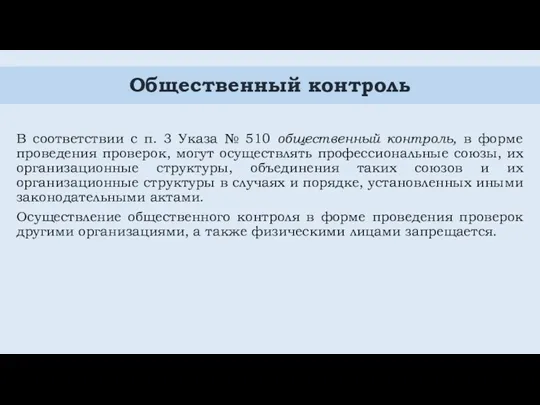 Общественный контроль

В соответствии с п. 3 Указа № 510 общественный контроль, в форме проведения проверок, могут осуществлять профессиональные союзы, их организационные структуры, объединения таких союзов и их организационные структуры в случаях и порядке, установленных иными законодательными актами.

Осуществление общественного контроля в форме проведения проверок другими организациями, а также физическими лицами запрещается.